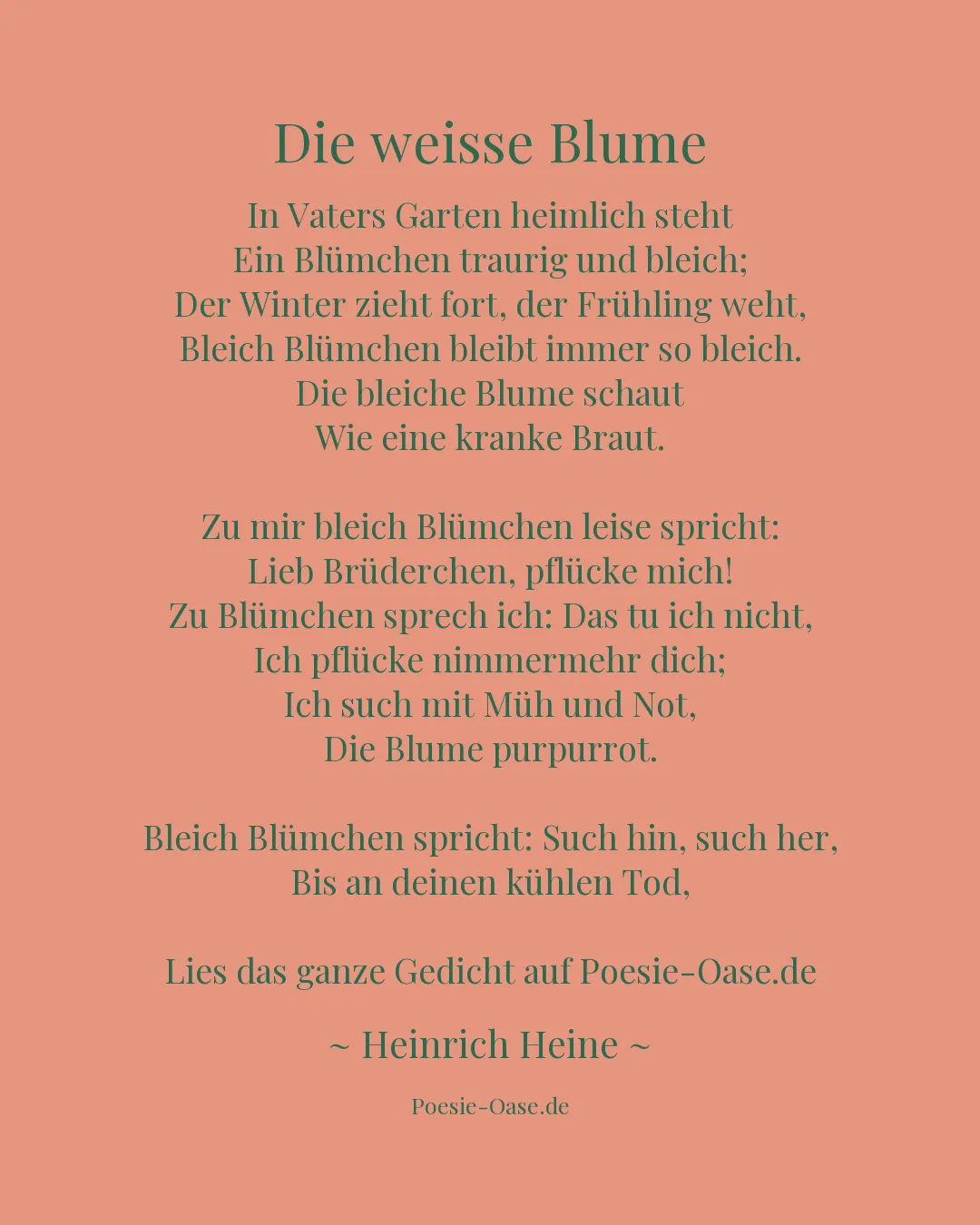 Die weisse Blume

In Vaters Garten heimlich steht
Ein Blümchen traurig und bleich;
Der Winter zieht fort, der Frühling weht,
Bleich Blümchen bleibt immer so bleich.
Die bleiche Blume schaut
Wie eine kranke Braut.

Zu mir bleich Blümchen leise spricht:
Lieb Brüderchen, pflücke mich!
Zu Blümchen sprech ich: Das tu ich nicht,
Ich pflücke nimmermehr dich;
Ich such mit Müh und Not,
Die Blume purpurrot.

Bleich Blümchen spricht: Such hin, such her,
Bis an deinen kühlen Tod,

Lies das ganze Gedicht auf Poesie-Oase.de

~ Heinrich Heine ~

Poesie-Oase.de